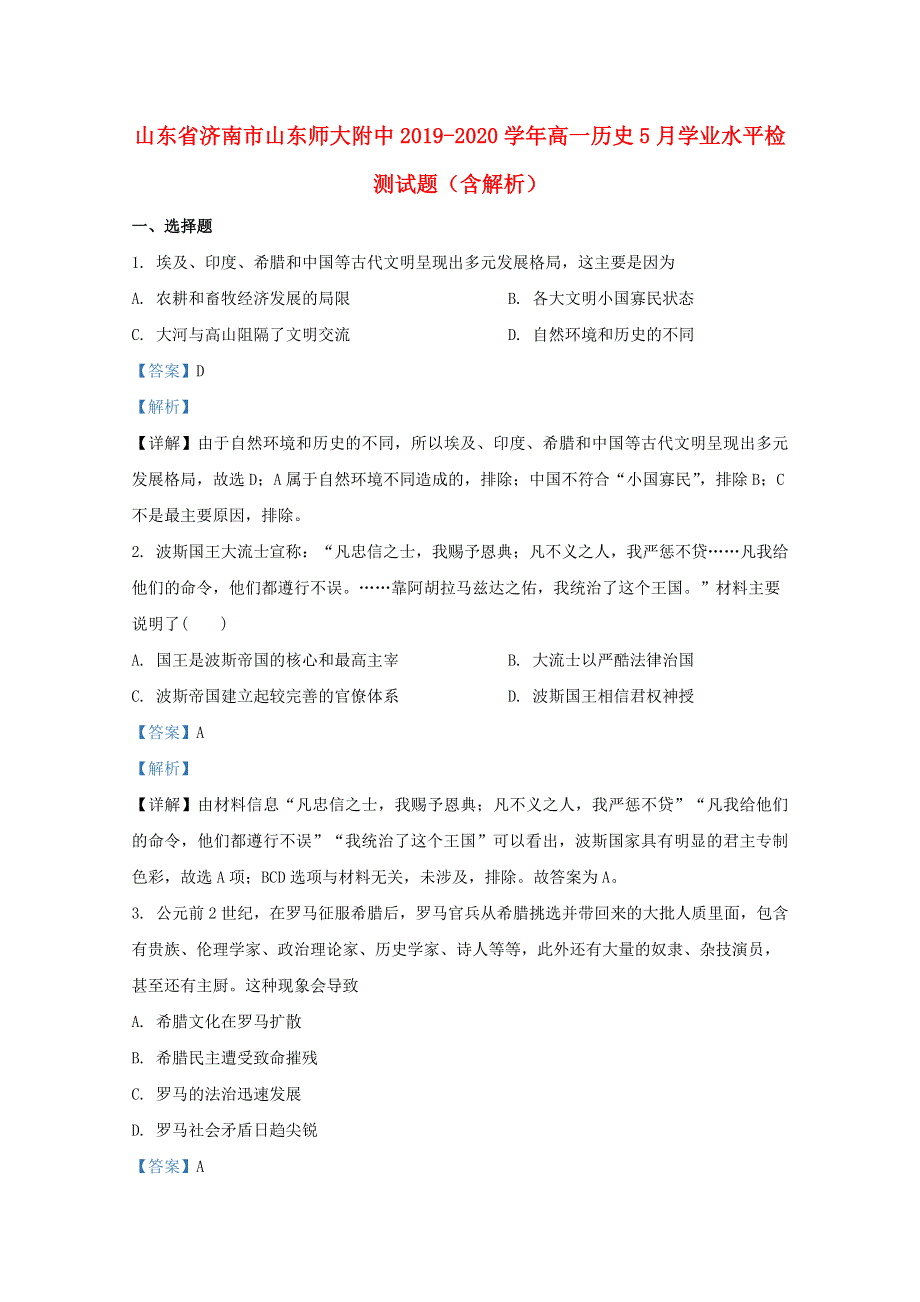 山东省济南市山东师大附中2019-2020学年高一历史5月学业水平检测试题（含解析）

一、选择题

1. 埃及、印度、希腊和中国等古代文明呈现出多元发展格局，这主要是因为

A. 农耕和畜牧经济发展的局限

B. 各大文明小国寡民状态

C. 大河与高山阻隔了文明交流

D. 自然环境和历史的不同

【答案】D

【解析】

【详解】由于自然环境和历史的不同，所以埃及、印度、希腊和中国等古代文明呈现出多元发展格局，故选D；A属于自然环境不同造成的，排除；中国不符合“小国寡民”，排除B；C不是最主要原因，排除。

2. 波斯国王大流士宣称：“凡忠信之士，我赐予恩典；凡不义之人，我严惩不贷……凡我给他们的命令，他们都遵行不误。……靠阿胡拉马兹达之佑，我统治了这个王国。”材料主要说明了(　　)

A. 国王是波斯帝国的核心和最高主宰

B. 大流士以严酷法律治国

C. 波斯帝国建立起较完善的官僚体系

D. 波斯国王相信君权神授

【答案】A

【解析】

【详解】由材料信息“凡忠信之士，我赐予恩典；凡不义之人，我严惩不贷”“凡我给他们的命令，他们都遵行不误”“我统治了这个王国”可以看出，波斯国家具有明显的君主专制色彩，故选A项；BCD选项与材料无关，未涉及，排除。故答案为A。

3. 公元前2世纪，在罗马征服希腊后，罗马官兵从希腊挑选并带回来的大批人质里面，包含有贵族、伦理学家、政治理论家、历史学家、诗人等等，此外还有大量的奴隶、杂技演员，甚至还有主厨。这种现象会导致

A. 希腊文化在罗马扩散

B. 希腊民主遭受致命摧残

C. 罗马的法治迅速发展

D. 罗马社会矛盾日趋尖锐

【答案】A